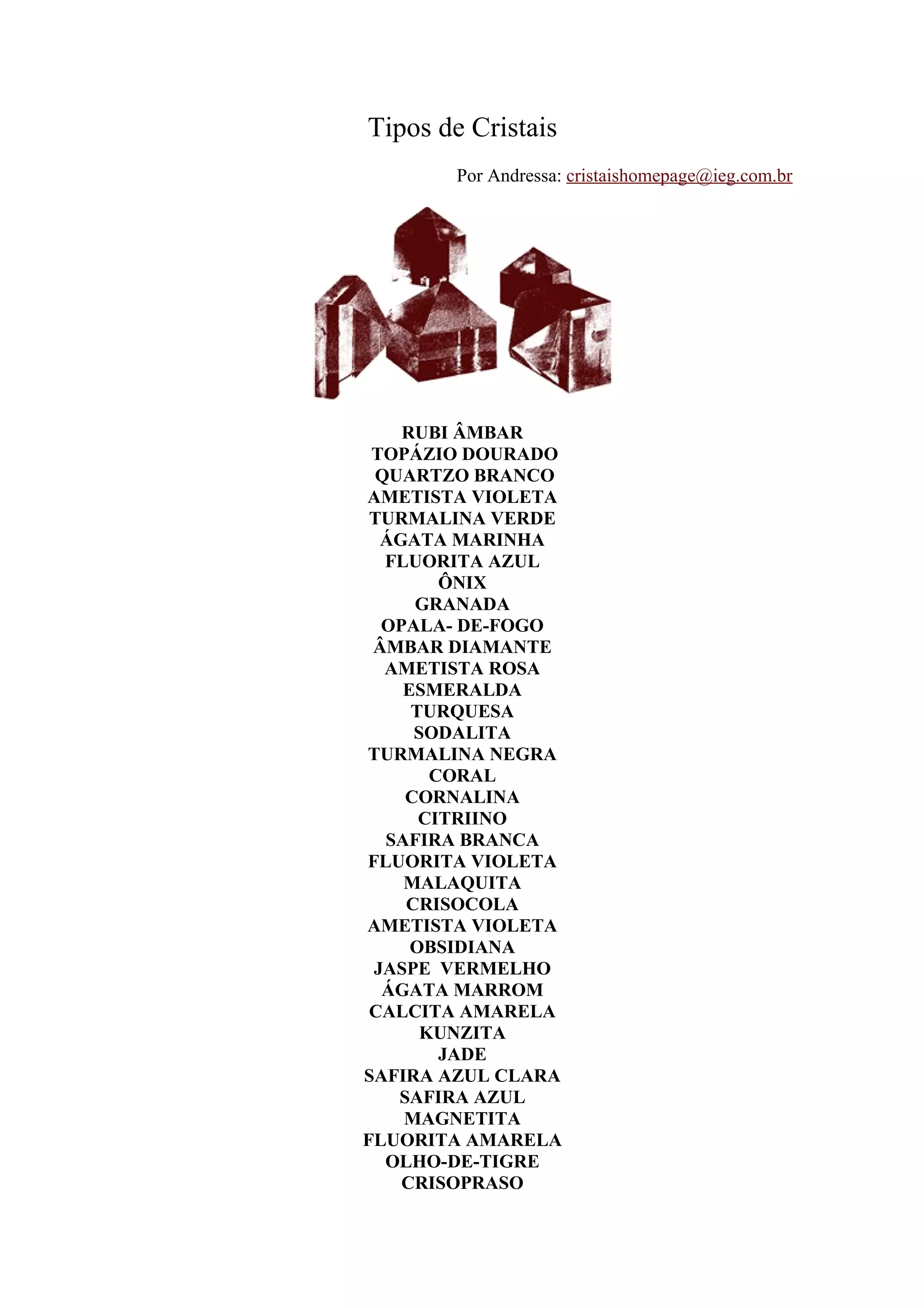 Tipos de Cristais

Por Andressa: cristaishomepage@ieg.com.br

RUBI ÂMBAR
TOPÁZIO DOURADO
QUARTZO BRANCO
AMETISTA VIOLETA
TURMALINA VERDE
ÁGATA MARINHA
FLUORITA AZUL
ÔNIX
GRANADA
OPALA- DE-FOGO
ÂMBAR DIAMANTE
AMETISTA ROSA
ESMERALDA
TURQUESA
SODALITA
TURMALINA NEGRA
CORAL
CORNALINA
CITRIINO
SAFIRA BRANCA
FLUORITA VIOLETA
MALAQUITA
CRISOCOLA
AMETISTA VIOLETA
OBSIDIANA
JASPE VERMELHO
ÁGATA MARROM
CALCITA AMARELA
KUNZITA
JADE
SAFIRA AZUL CLARA
SAFIRA AZUL
MAGNETITA
FLUORITA AMARELA
OLHO-DE-TIGRE
CRISOPRASO